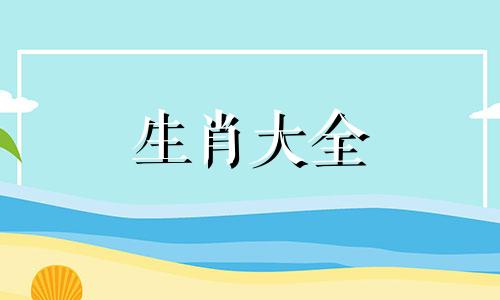 生肖大全